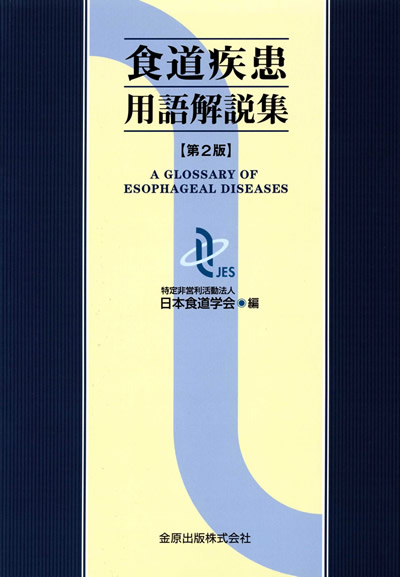 食道疾患
用語解説集

【第2版】

A GLOSSARY OF
ESOPHAGEAL DISEASES

JES

特定非営利活動法人
日本食道学会◉編

金原出版株式会社